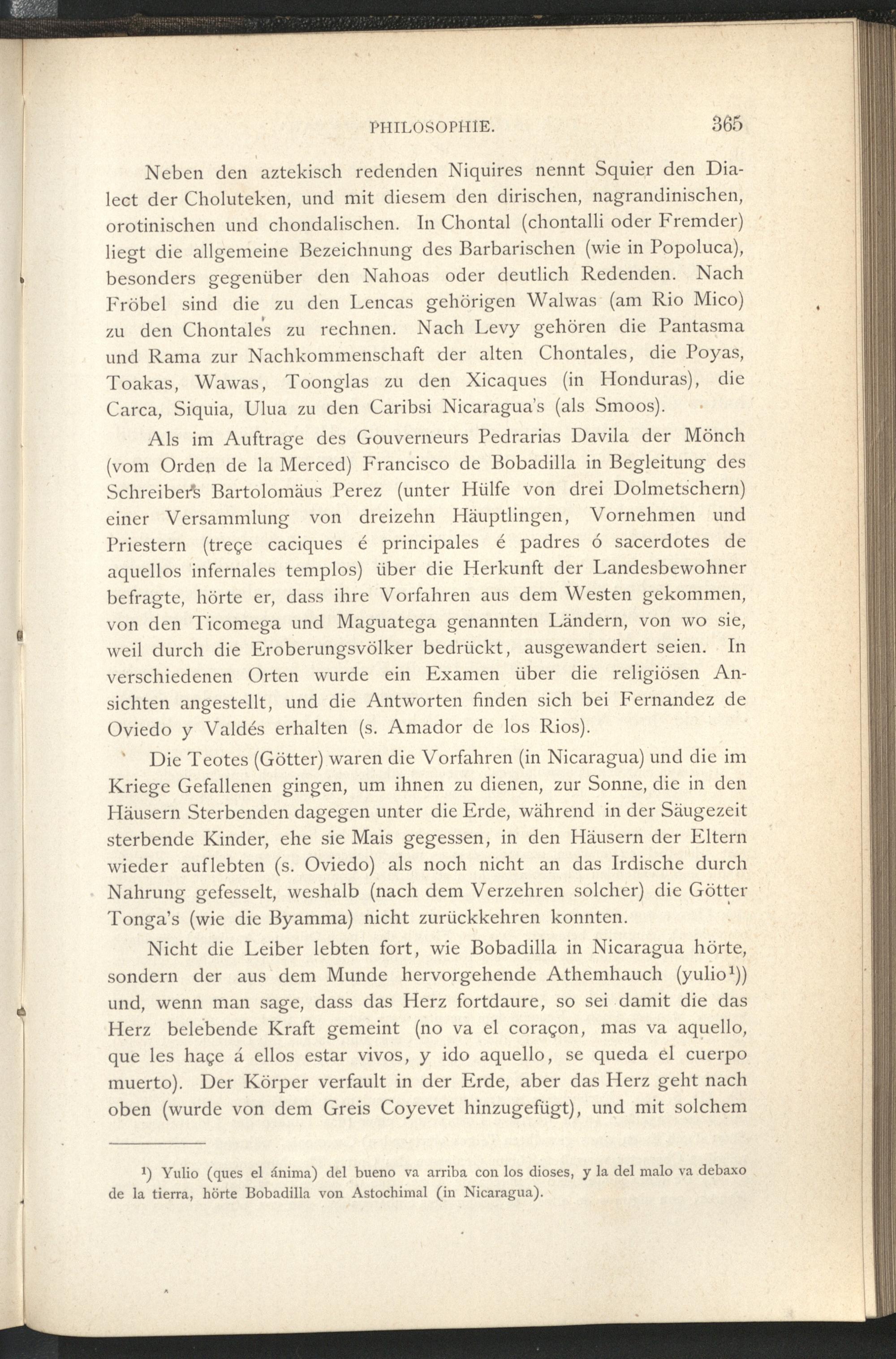 PHILOSOPHIE. 365

Neben den aztekisch redenden Niquires nennt Squier den Dialect der Choluteken, und mit diesem den dirischen, nagrandinischen, orotinischen und chondalischen. In Chontal (chontalli oder Fremder) liegt die allgemeine Bezeichnung des Barbarischen (wie in Popoluca), besonders gegenüber den Nahoas oder deutlich Redenden. Nach Fröbel sind die zu den Lencas gehörigen Walwas (am Rio Mico) zu den Chontales zu rechnen. Nach Levy gehören die Pantasma und Rama zur Nachkommenschaft der alten Chontales, die Poyas, Toakas, Wawas, Toonglas zu den Xicaques (in Honduras), die Carca, Siquia, Ulua zu den Caribsi Nicaragua's (als Smoos).

Als im Auftrage des Gouverneurs Pedrarias Davila der Mönch (vom Orden de la Merced) Francisco de Bobadilla in Begleitung des Schreibers Bartolomäus Perez (unter Hülfe von drei Dolmetschern) einer Versammlung von dreizehn Häuptlingen, Vornehmen und Priestern (treçe caciques é principales é padres ó sacerdotes de aquellos infernales templos) über die Herkunft der Landesbewohner befragte, hörte er, dass ihre Vorfahren aus dem Westen gekommen, von den Ticomega und Maguatega genannten Ländern, von wo sie, weil durch die Eroberungsvölker bedrückt, ausgewandert seien. In verschiedenen Orten wurde ein Examen über die religiösen Ansichten angestellt, und die Antworten finden sich bei Fernandez de Oviedo y Valdés erhalten (s. Amador de los Rios).

Die Teotes (Götter) waren die Vorfahren (in Nicaragua) und die im Kriege Gefallenen gingen, um ihnen zu dienen, zur Sonne, die in den Häusern Sterbenden dagegen unter die Erde, während in der Säugezeit sterbende Kinder, ehe sie Mais gegessen, in den Häusern der Eltern wieder auflebten (s. Oviedo) als noch nicht an das Irdische durch Nahrung gefesselt, weshalb (nach dem Verzehren solcher) die Götter Tonga's (wie die Byamma) nicht zurückkehren konnten.

Nicht die Leiber lebten fort, wie Bobadilla in Nicaragua hörte, sondern der aus dem Munde hervorgehende Athemhauch (yulio¹)) und, wenn man sage, dass das Herz fortdaure, so sei damit die das Herz belebende Kraft gemeint (no va el coraçon, mas va aquello, que les haçe á ellos estar vivos, y ido aquello, se queda el cuerpo muerto). Der Körper verfault in der Erde, aber das Herz geht nach oben (wurde von dem Greis Coyevet hinzugefügt), und mit solchem

¹) Yulio (ques el ánima) del bueno va arriba con los dioses, y la del malo va debaxo de la tierra, hörte Bobadilla von Astochimal (in Nicaragua).